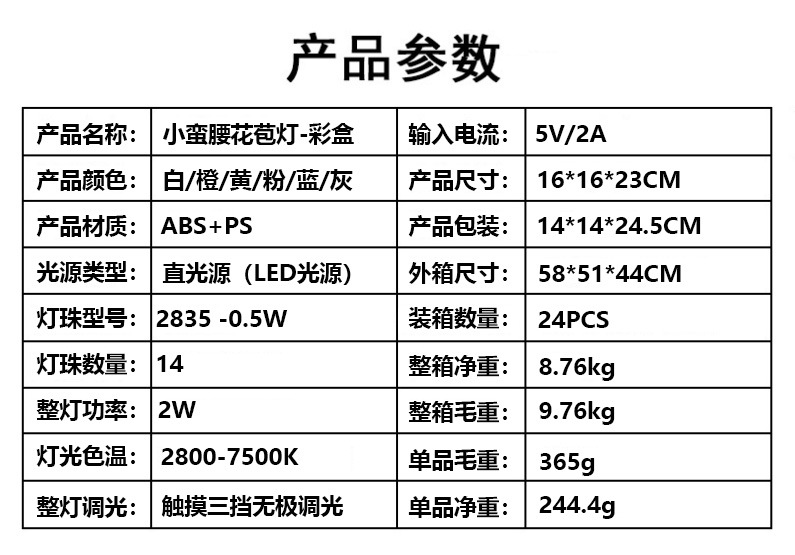 产品参数

| 产品名称: | 小蛮腰花苞灯-彩盒 | 输入电流: | 5V/2A |
|---|---|---|---|
| 产品颜色: | 白/橙/黄/粉/蓝/灰 | 产品尺寸: | 16*16*23CM |
| 产品材质: | ABS+PS | 产品包装: | 14*14*24.5CM |
| 光源类型: | 直光源（LED光源） | 外箱尺寸: | 58*51*44CM |
| 灯珠型号: | 2835 -0.5W | 装箱数量: | 24PCS |
| 灯珠数量: | 14 | 整箱净重: | 8.76kg |
| 整灯功率: | 2W | 整箱毛重: | 9.76kg |
| 灯光色温: | 2800-7500K | 单品毛重: | 365g |
| 整灯调光: | 触摸三挡无极调光 | 单品净重: | 244.4g |